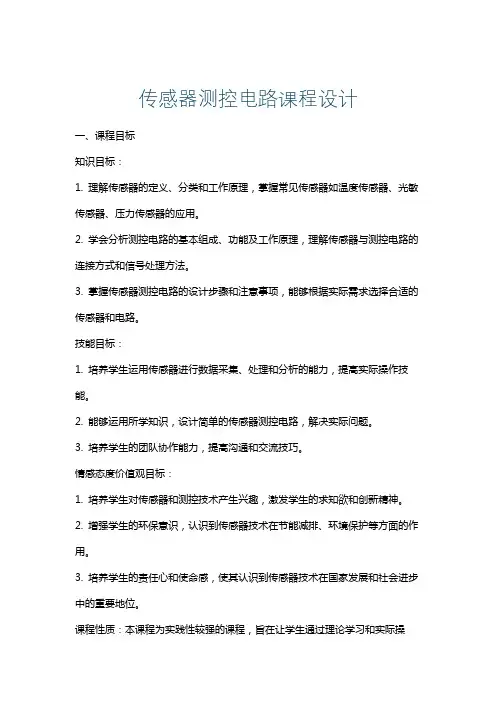 传感器测控电路课程设计

一、课程目标

知识目标：

1. 理解传感器的定义、分类和工作原理，掌握常见传感器如温度传感器、光敏传感器、压力传感器的应用。

2. 学会分析测控电路的基本组成、功能及工作原理，理解传感器与测控电路的连接方式和信号处理方法。

3. 掌握传感器测控电路的设计步骤和注意事项，能够根据实际需求选择合适的传感器和电路。

技能目标：

1. 培养学生运用传感器进行数据采集、处理和分析的能力，提高实际操作技能。

2. 能够运用所学知识，设计简单的传感器测控电路，解决实际问题。

3. 培养学生的团队协作能力，提高沟通和交流技巧。

情感态度价值观目标：

1. 培养学生对传感器和测控技术产生兴趣，激发学生的求知欲和创新精神。

2. 增强学生的环保意识，认识到传感器技术在节能减排、环境保护等方面的作用。

3. 培养学生的责任心和使命感，使其认识到传感器技术在国家发展和社会进步中的重要地位。

课程性质：本课程为实践性较强的课程，旨在让学生通过理论学习和实际操